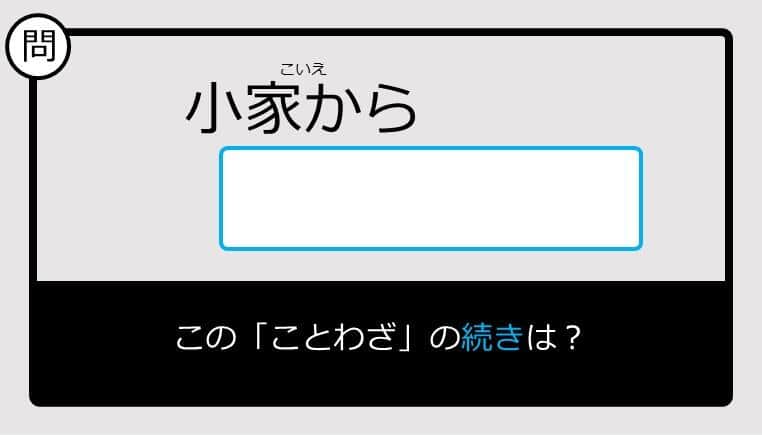 問

こいえ
小家から

この「ことわざ」の続きは？